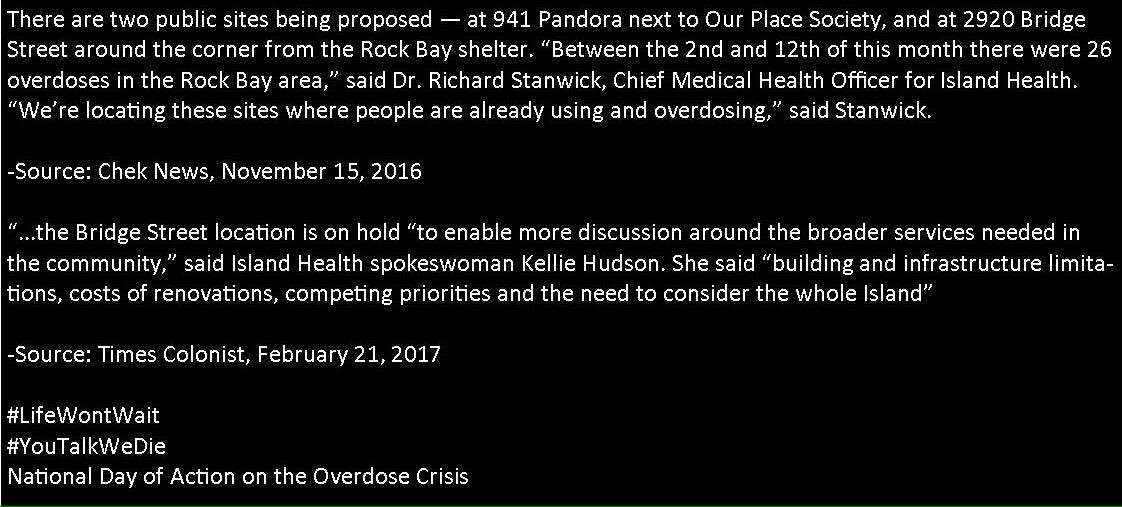 There are two public sites being proposed — at 941 Pandora next to Our Place Society, and at 2920 Bridge Street around the corner from the Rock Bay shelter. “Between the 2nd and 12th of this month there were 26 overdoses in the Rock Bay area,” said Dr. Richard Stanwick, Chief Medical Health Officer for Island Health. “We’re locating these sites where people are already using and overdosing,” said Stanwick.

-Source: Chek News, November 15, 2016

“...the Bridge Street location is on hold “to enable more discussion around the broader services needed in the community,” said Island Health spokeswoman Kellie Hudson. She said “building and infrastructure limitations, costs of renovations, competing priorities and the need to consider the whole Island”

-Source: Times Colonist, February 21, 2017

#LifeWontWait
#YouTalkWeDie
National Day of Action on the Overdose Crisis